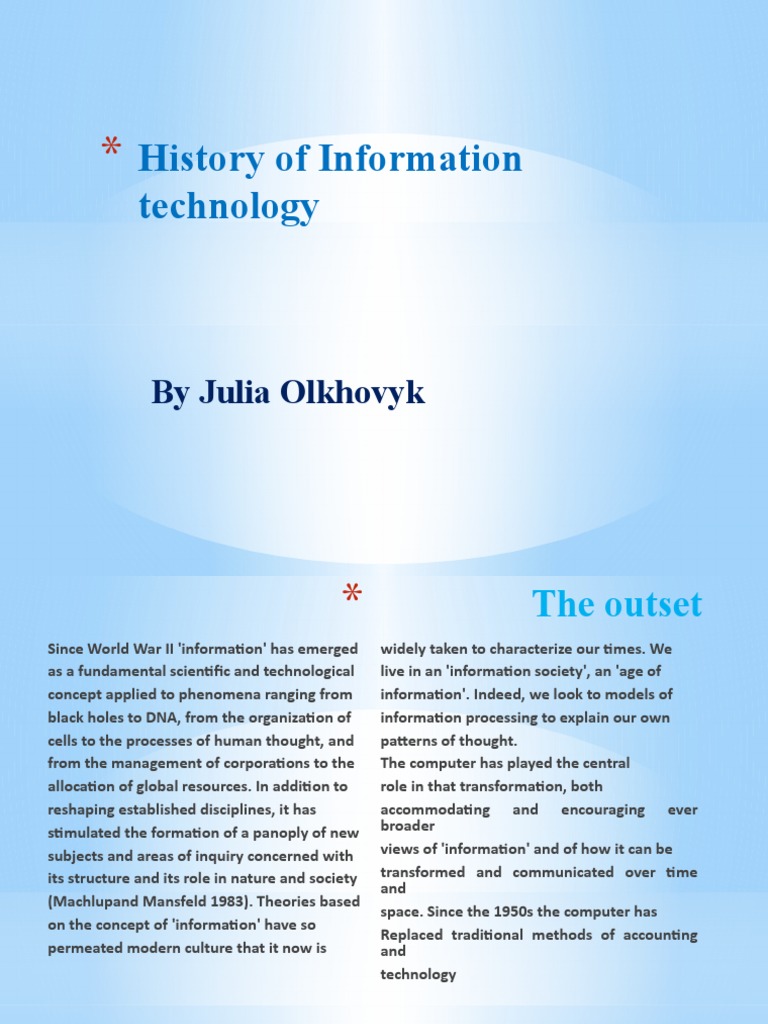 * History of Information technology

By Julia Olkhovyk

* The outset

Since World War II 'information' has emerged as a fundamental scientific and technological concept applied to phenomena ranging from black holes to DNA, from the organization of cells to the processes of human thought, and from the management of corporations to the allocation of global resources. In addition to reshaping established disciplines, it has stimulated the formation of a panoply of new subjects and areas of inquiry concerned with its structure and its role in nature and society (Machlupand Mansfeld 1983). Theories based on the concept of 'information' have so permeated modern culture that it now is

widely taken to characterize our times. We live in an 'information society', an 'age of information'. Indeed, we look to models of information processing to explain our own patterns of thought.
The computer has played the central role in that transformation, both accommodating and encouraging ever broader views of 'information' and of how it can be transformed and communicated over time and space. Since the 1950s the computer has Replaced traditional methods of accounting and technology